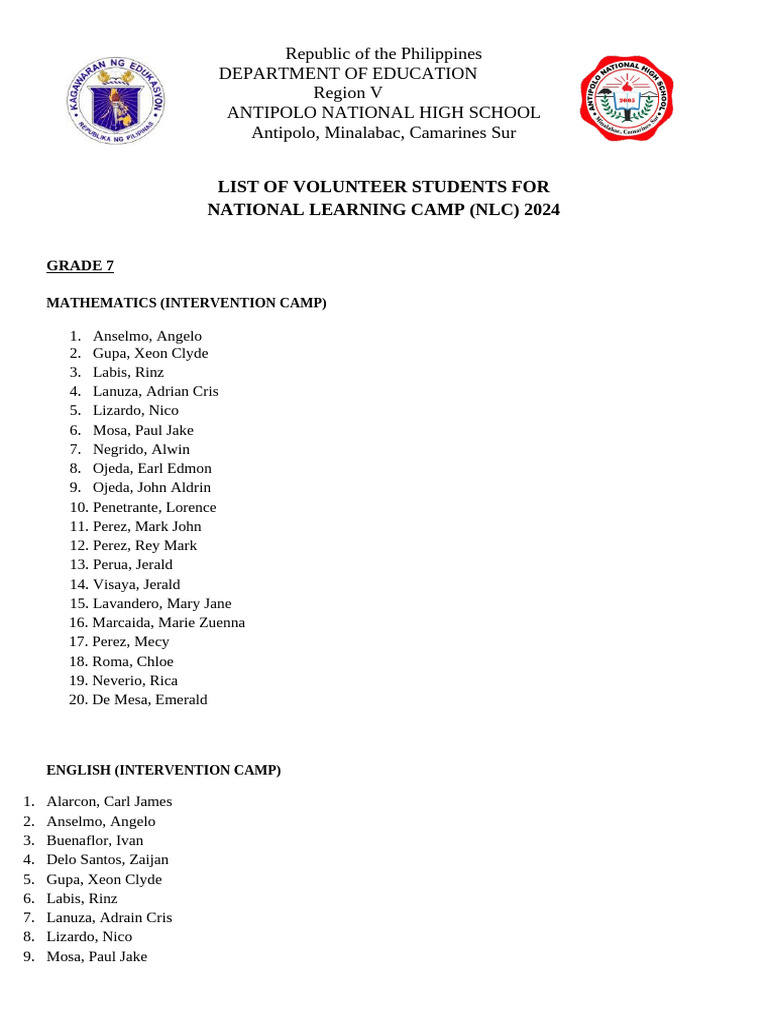 KAGAWARAN NG EDUKASYON
REPUBLIKA NG PILIPINAS

Republic of the Philippines
DEPARTMENT OF EDUCATION
Region V
ANTIPOLO NATIONAL HIGH SCHOOL
Antipolo, Minalabac, Camarines Sur

ANTIPOLO NATIONAL HIGH SCHOOL
2003
Minalabac, Camarines Sur

LIST OF VOLUNTEER STUDENTS FOR
NATIONAL LEARNING CAMP (NLC) 2024

GRADE 7

MATHEMATICS (INTERVENTION CAMP)

1. Anselmo, Angelo
2. Gupa, Xeon Clyde
3. Labis, Rinz
4. Lanuza, Adrian Cris
5. Lizardo, Nico
6. Mosa, Paul Jake
7. Negrido, Alwin
8. Ojeda, Earl Edmon
9. Ojeda, John Aldrin
10. Penetrante, Lorence
11. Perez, Mark John
12. Perez, Rey Mark
13. Perua, Jerald
14. Visaya, Jerald
15. Lavandero, Mary Jane
16. Marcaida, Marie Zuenna
17. Perez, Mecy
18. Roma, Chloe
19. Neverio, Rica
20. De Mesa, Emerald

ENGLISH (INTERVENTION CAMP)

1. Alarcon, Carl James
2. Anselmo, Angelo
3. Buenaflor, Ivan
4. Delo Santos, Zaijan
5. Gupa, Xeon Clyde
6. Labis, Rinz
7. Lanuza, Adrain Cris
8. Lizardo, Nico
9. Mosa, Paul Jake